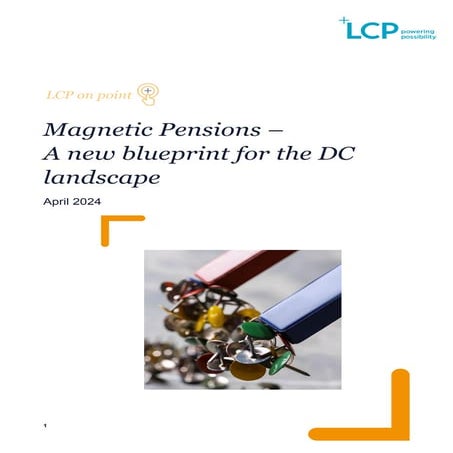 LCP powering possibility

LCP on point

Magnetic Pensions – A new blueprint for the DC landscape

April 2024

1